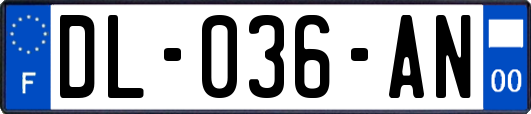 F
DL-036-AN
00